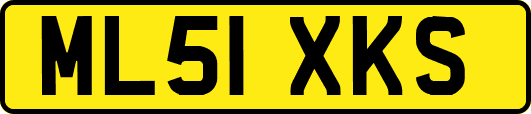 ML51 XKS